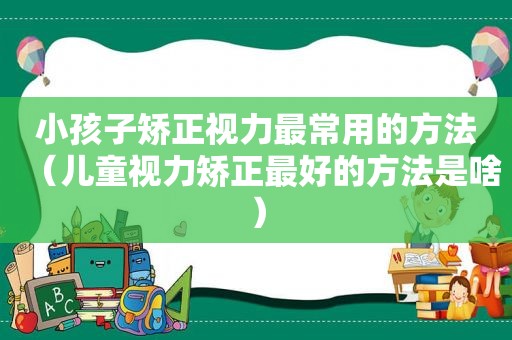 小孩子矫正视力最常用的方法（儿童视力矫正最好的方法是啥）

ABC